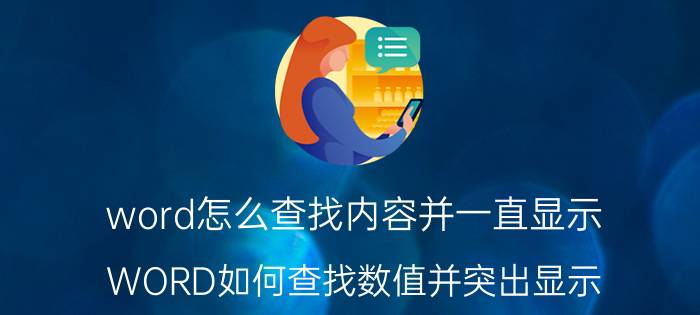 word怎么查找内容并一直显示

WORD如何查找数值并突出显示